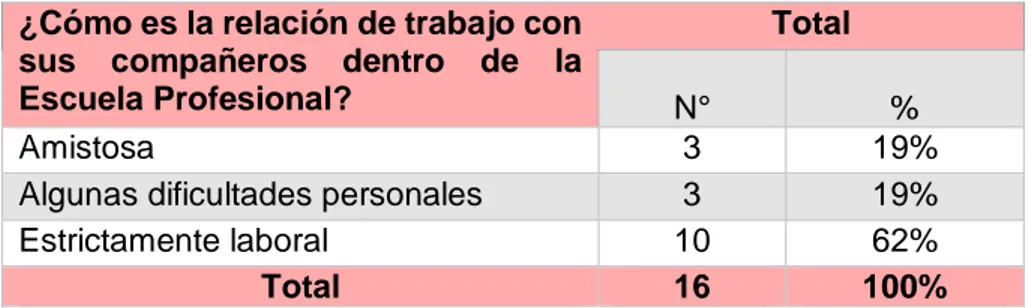 | ¿Cómo es la relación de trabajo con sus compañeros dentro de la Escuela Profesional? | Total | |
|---|---|---|
| | N° | % |
| Amistosa | 3 | 19% |
| Algunas dificultades personales | 3 | 19% |
| Estrictamente laboral | 10 | 62% |
| Total | 16 | 100% |